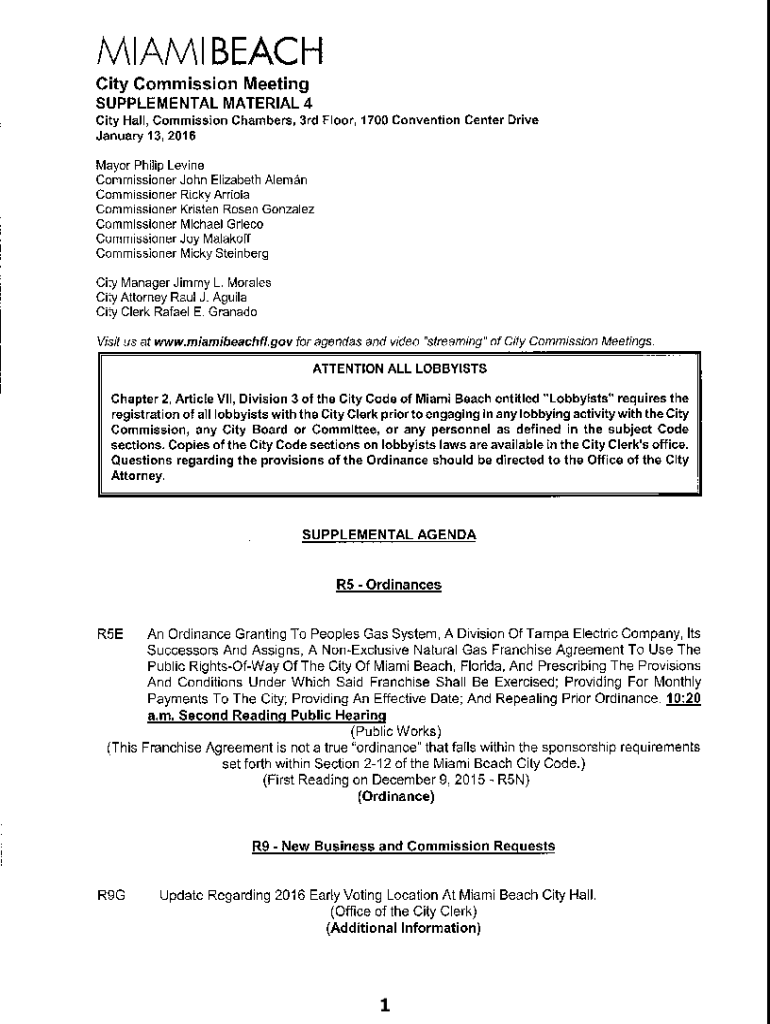 MIAMIBEACH

City Commission Meeting
SUPPLEMENTAL MATERIAL 4
City Hall, Commission Chambers, 3rd Floor, 1700 Convention Center Drive
January 13, 2016

Mayor Philip Levine
Commissioner John Elizabeth Alemán
Commissioner Ricky Arriola
Commissioner Kristen Rosen Gonzalez
Commissioner Michael Grieco
Commissioner Joy Malakoff
Commissioner Micky Steinberg

City Manager Jimmy L. Morales
City Attorney Raul J. Aguila
City Clerk Rafael E. Granado

Visit us at www.miamibeachfl.gov for agendas and video "streaming" of City Commission Meetings.

ATTENTION ALL LOBBYISTS

Chapter 2, Article VII, Division 3 of the City Code of Miami Beach entitled "Lobbyists" requires the registration of all lobbyists with the City Clerk prior to engaging in any lobbying activity with the City Commission, any City Board or Committee, or any personnel as defined in the subject Code sections. Copies of the City Code sections on lobbyists laws are available in the City Clerk's office. Questions regarding the provisions of the Ordinance should be directed to the Office of the City Attorney.

SUPPLEMENTAL AGENDA

R5 - Ordinances

R5E An Ordinance Granting To Peoples Gas System, A Division Of Tampa Electric Company, Its Successors And Assigns, A Non-Exclusive Natural Gas Franchise Agreement To Use The Public Rights-Of-Way Of The City Of Miami Beach, Florida, And Prescribing The Provisions And Conditions Under Which Said Franchise Shall Be Exercised; Providing For Monthly Payments To The City; Providing An Effective Date; And Repealing Prior Ordinance. 10:20 a.m. Second Reading Public Hearing
(Public Works)
(This Franchise Agreement is not a true "ordinance" that falls within the sponsorship requirements set forth within Section 2-12 of the Miami Beach City Code.)
(First Reading on December 9, 2015 - R5N)
(Ordinance)

R9 - New Business and Commission Requests

R9G Update Regarding 2016 Early Voting Location At Miami Beach City Hall.
(Office of the City Clerk)
(Additional Information)

1